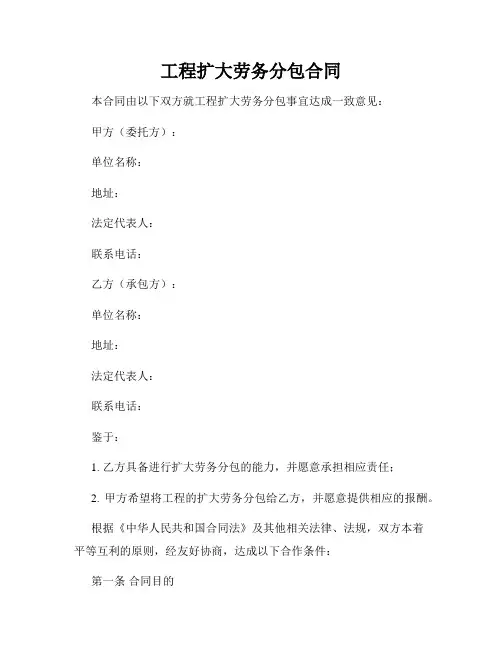 工程扩大劳务分包合同

本合同由以下双方就工程扩大劳务分包事宜达成一致意见：

甲方（委托方）：

单位名称：

地址：

法定代表人：

联系电话：

乙方（承包方）：

单位名称：

地址：

法定代表人：

联系电话：

鉴于：

1. 乙方具备进行扩大劳务分包的能力，并愿意承担相应责任；

2. 甲方希望将工程的扩大劳务分包给乙方，并愿意提供相应的报酬。

根据《中华人民共和国合同法》及其他相关法律、法规，双方本着平等互利的原则，经友好协商，达成以下合作条件：

第一条 合同目的